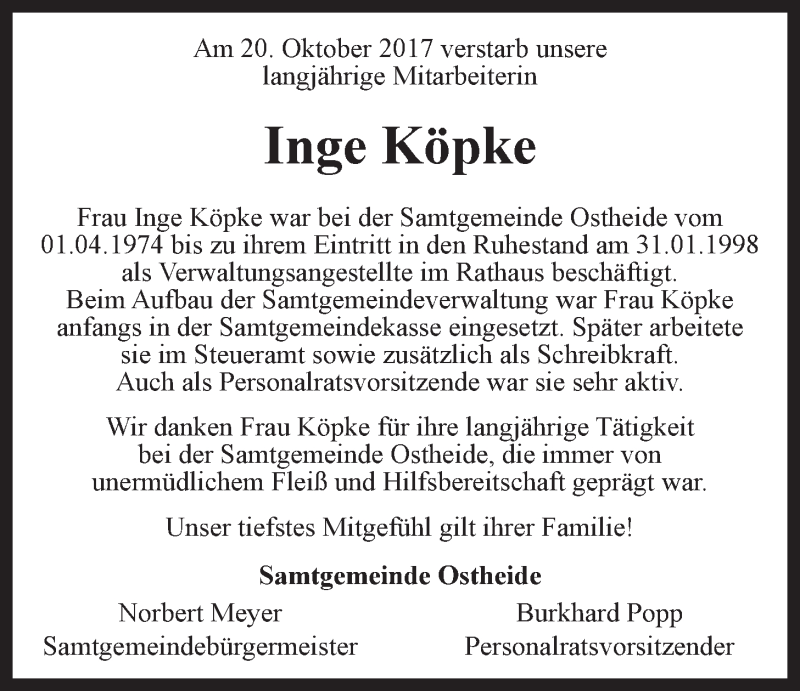 Am 20. Oktober 2017 verstarb unsere langjährige Mitarbeiterin

Inge Köpke

Frau Inge Köpke war bei der Samtgemeinde Ostheide vom 01.04.1974 bis zu ihrem Eintritt in den Ruhestand am 31.01.1998 als Verwaltungsangestellte im Rathaus beschäftigt. Beim Aufbau der Samtgemeindeverwaltung war Frau Köpke anfangs in der Samtgemeindekasse eingesetzt. Später arbeitete sie im Steueramt sowie zusätzlich als Schreibkraft. Auch als Personalratsvorsitzende war sie sehr aktiv.

Wir danken Frau Köpke für ihre langjährige Tätigkeit bei der Samtgemeinde Ostheide, die immer von unermüdlichem Fleiß und Hilfsbereitschaft geprägt war.

Unser tiefstes Mitgefühl gilt ihrer Familie!

Samtgemeinde Ostheide

Norbert Meyer
Samtgemeindebürgermeister

Burkhard Popp
Personalratsvorsitzender